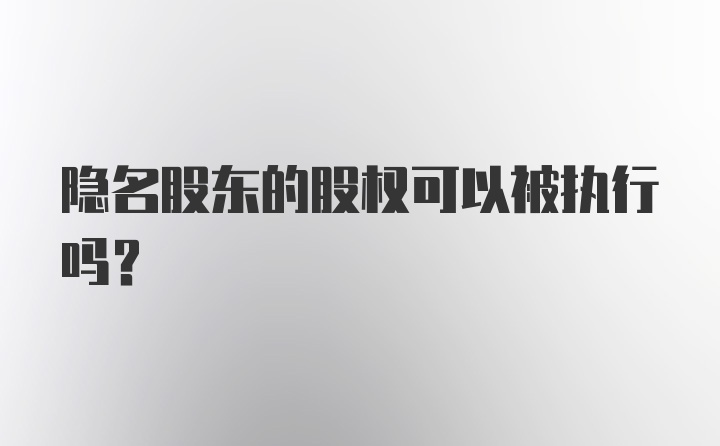 隐名股东的股权可以被执行吗？